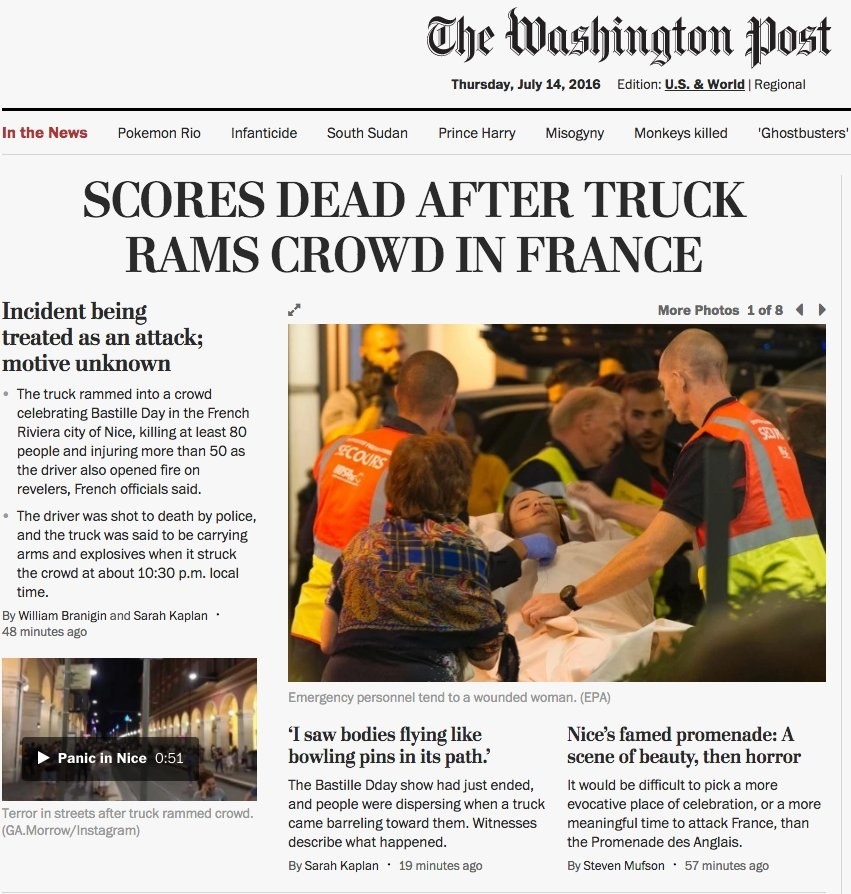 The Washington Post

Thursday, July 14, 2016 Edition: U.S. & World | Regional

In the News Pokemon Rio Infanticide South Sudan Prince Harry Misogyny Monkeys killed 'Ghostbusters'

SCORES DEAD AFTER TRUCK RAMS CROWD IN FRANCE

Incident being treated as an attack; motive unknown

• The truck rammed into a crowd celebrating Bastille Day in the French Riviera city of Nice, killing at least 80 people and injuring more than 50 as the driver also opened fire on revelers, French officials said.

• The driver was shot to death by police, and the truck was said to be carrying arms and explosives when it struck the crowd at about 10:30 p.m. local time.

By William Branigin and Sarah Kaplan · 48 minutes ago

Panic in Nice 0:51

Terror in streets after truck rammed crowd. (GA.Morrow/Instagram)

More Photos 1 of 8

SECOURS

Emergency personnel tend to a wounded woman. (EPA)

'I saw bodies flying like bowling pins in its path.'

The Bastille Dday show had just ended, and people were dispersing when a truck came barreling toward them. Witnesses describe what happened.

By Sarah Kaplan · 19 minutes ago

Nice's famed promenade: A scene of beauty, then horror

It would be difficult to pick a more evocative place of celebration, or a more meaningful time to attack France, than the Promenade des Anglais.

By Steven Mufson · 57 minutes ago